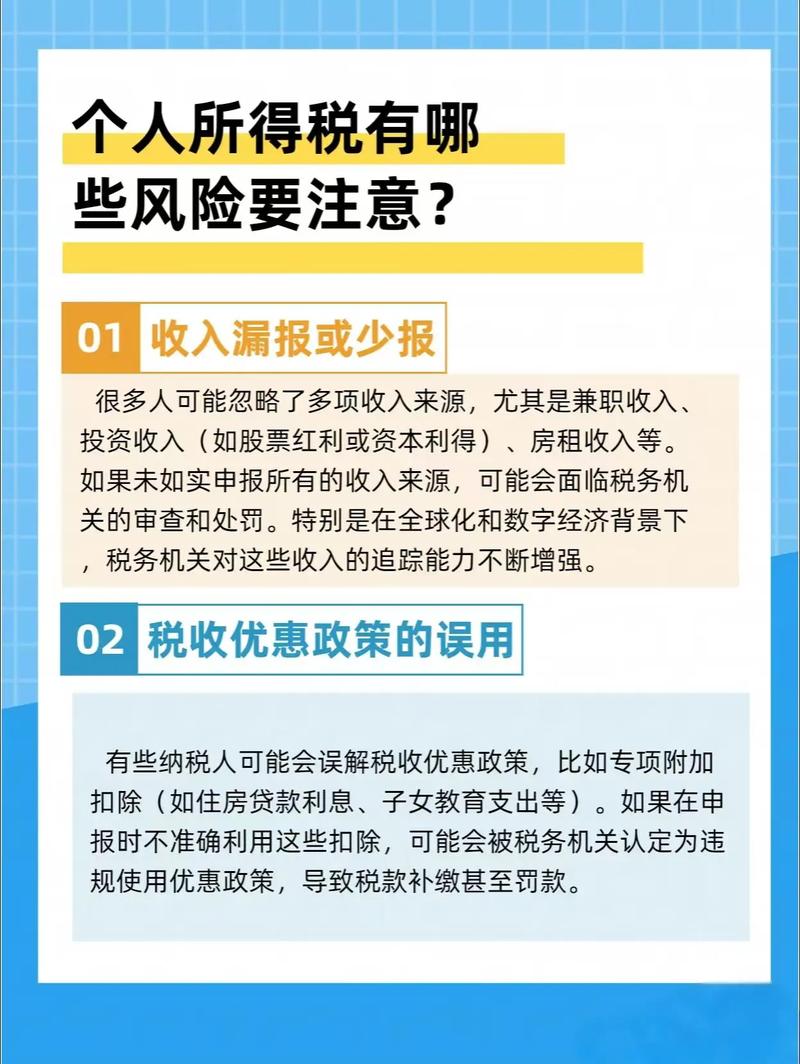 个人所得税有哪些风险要注意？

01 收入漏报或少报

很多人可能忽略了多项收入来源，尤其是兼职收入、投资收入（如股票红利或资本利得）、房租收入等。如果未如实申报所有的收入来源，可能会面临税务机关的审查和处罚。特别是在全球化和数字经济背景下，税务机关对这些收入的追踪能力不断增强。

02 税收优惠政策的误用

有些纳税人可能会误解税收优惠政策，比如专项附加扣除（如住房贷款利息、子女教育支出等）。如果在申报时不准确利用这些扣除，可能会被税务机关认定为违规使用优惠政策，导致税款补缴甚至罚款。